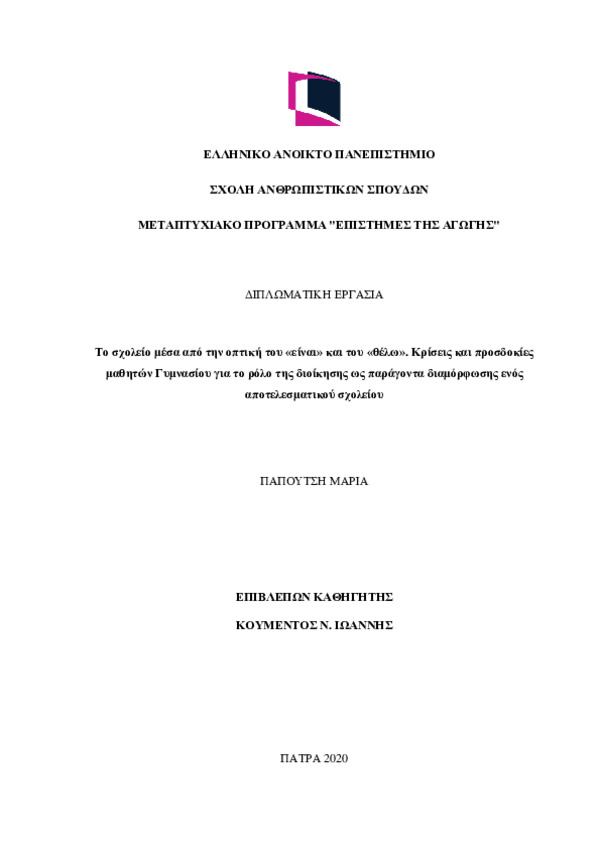 ΕΛΛΗΝΙΚΟ ΑΝΟΙΚΤΟ ΠΑΝΕΠΙΣΤΗΜΙΟ

ΣΧΟΛΗ ΑΝΘΡΩΠΙΣΤΙΚΩΝ ΣΠΟΥΔΩΝ

ΜΕΤΑΠΤΥΧΙΑΚΟ ΠΡΟΓΡΑΜΜΑ "ΕΠΙΣΤΗΜΕΣ ΤΗΣ ΑΓΩΓΗΣ"

ΔΙΠΛΩΜΑΤΙΚΗ ΕΡΓΑΣΙΑ

Το σχολείο μέσα από την οπτική του «είναι» και του «θέλω». Κρίσεις και προσδοκίες μαθητών Γυμνασίου για το ρόλο της διοίκησης ως παράγοντα διαμόρφωσης ενός αποτελεσματικού σχολείου

ΠΑΠΟΥΤΣΗ ΜΑΡΙΑ

ΕΠΙΒΛΕΠΩΝ ΚΑΘΗΓΗΤΗΣ

ΚΟΥΜΕΝΤΟΣ Ν. ΙΩΑΝΝΗΣ

ΠΑΤΡΑ 2020